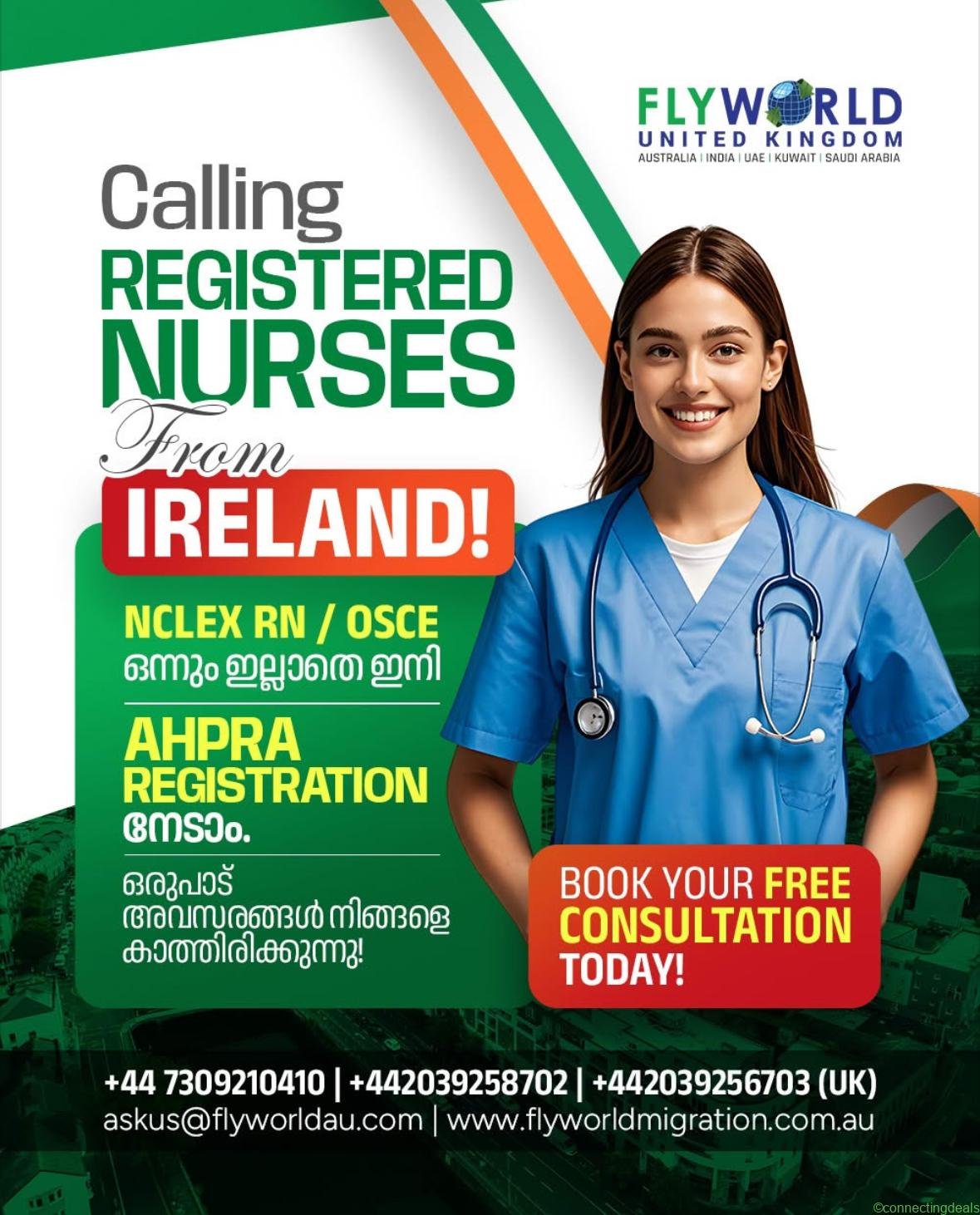 FLYWORLD
UNITED KINGDOM
AUSTRALIA | INDIA | UAE | KUWAIT | SAUDI ARABIA

Calling
REGISTERED
NURSES
From
IRELAND!

NCLEX RN / OSCE
ഒന്നും ഇല്ലാതെ ഇനി

AHPRA
REGISTRATION
നേടാം.

ഒരുപാട്
അവസരങ്ങൾ നിങ്ങളെ
കാത്തിരിക്കുന്നു!

BOOK YOUR FREE
CONSULTATION
TODAY!

+44 7309210410 | +442039258702 | +442039256703 (UK)
askus@flyworldau.com | www.flyworldmigration.com.au

©connectingdeals